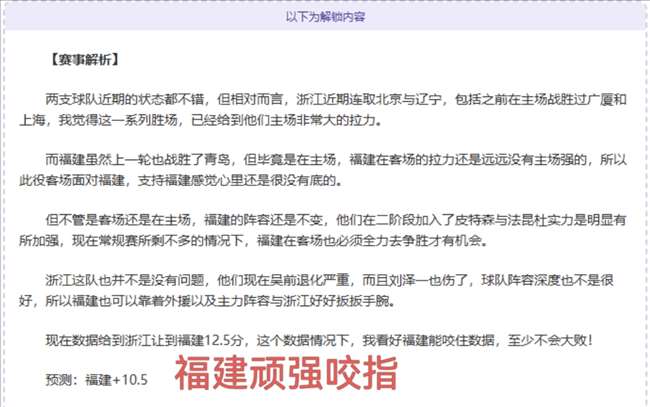 以下为解锁内容

【赛事解析】

两支球队近期的状态都不错，但相对而言，浙江近期连取北京与辽宁，包括之前在主场战胜过广厦和上海，我觉得这一系列胜场，已经给到他们主场非常大的拉力。

而福建虽然上一轮也战胜了青岛，但毕竟是在主场，福建在客场的拉力还是远远没有主场强的，所以此役客场面对福建，支持福建感觉心里还是很没有底的。

但不管是客场还是在主场，福建的阵容还是不变，他们在二阶段加入了皮特森与法昆杜实力是明显有所加强，现在常规赛所剩不多的情况下，福建在客场也必须全力去争胜才有机会。

浙江这队也并不是没有问题，他们现在吴前退化严重，而且刘泽一也伤了，球队阵容深度也不是很好，所以福建也可以靠着外援以及主力阵容与浙江好好扳扳手腕。

现在数据给到浙江让到福建12.5分，这个数据情况下，我看好福建能咬住数据，至少不会大败！

预测：福建+10.5

福建顽强咬指